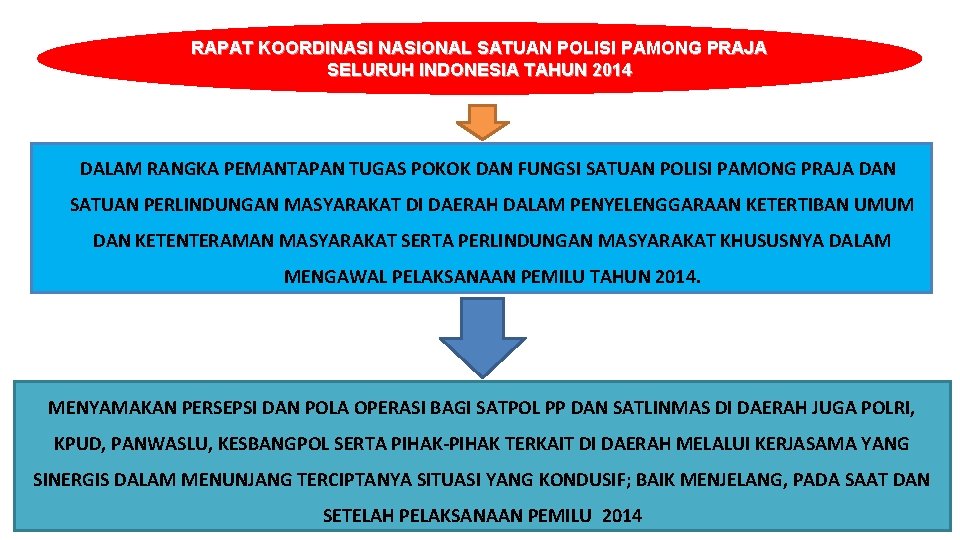 RAPAT KOORDINASI NASIONAL SATUAN POLISI PAMONG PRAJA SELURUH INDONESIA TAHUN 2014

DALAM RANGKA PEMANTAPAN TUGAS POKOK DAN FUNGSI SATUAN POLISI PAMONG PRAJA DAN SATUAN PERLINDUNGAN MASYARAKAT DI DAERAH DALAM PENYELENGGARAAN KETERTIBAN UMUM DAN KETENTERAMAN MASYARAKAT SERTA PERLINDUNGAN MASYARAKAT KHUSUSNYA DALAM MENGAWAL PELAKSANAAN PEMILU TAHUN 2014.

MENYAMAKAN PERSEPSI DAN POLA OPERASI BAGI SATPOL PP DAN SATLINMAS DI DAERAH JUGA POLRI, KPUD, PANWASLU, KESBANGPOL SERTA PIHAK-PIHAK TERKAIT DI DAERAH MELALUI KERJASAMA YANG SINERGIS DALAM MENUNJANG TERCIPTANYA SITUASI YANG KONDUSIF; BAIK MENJELANG, PADA SAAT DAN SETELAH PELAKSANAAN PEMILU 2014